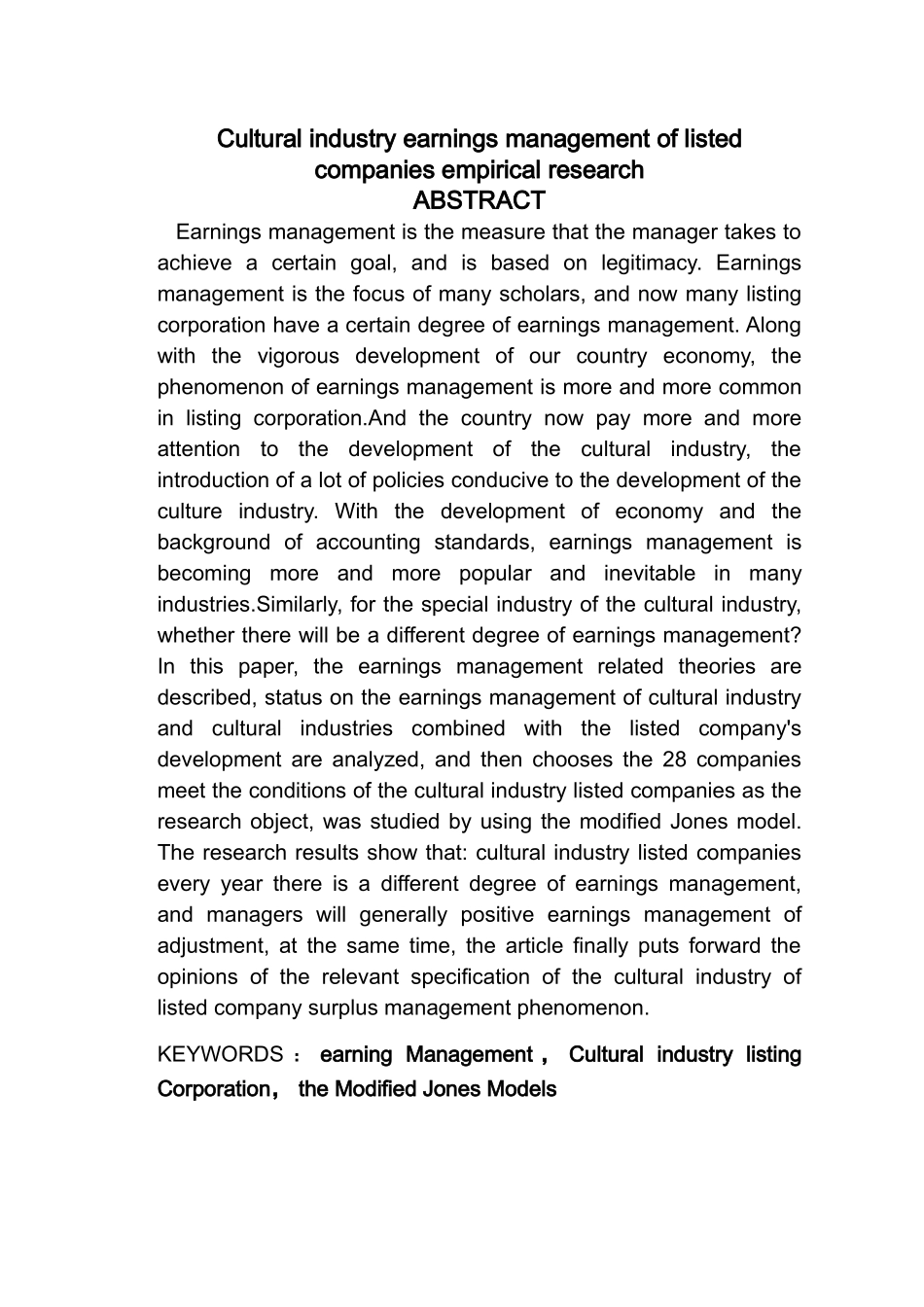 Cultural industry earnings management of listed companies empirical research
ABSTRACT

Earnings management is the measure that the manager takes to achieve a certain goal, and is based on legitimacy. Earnings management is the focus of many scholars, and now many listing corporation have a certain degree of earnings management. Along with the vigorous development of our country economy, the phenomenon of earnings management is more and more common in listing corporation.And the country now pay more and more attention to the development of the cultural industry, the introduction of a lot of policies conducive to the development of the culture industry. With the development of economy and the background of accounting standards, earnings management is becoming more and more popular and inevitable in many industries.Similarly, for the special industry of the cultural industry, whether there will be a different degree of earnings management? In this paper, the earnings management related theories are described, status on the earnings management of cultural industry and cultural industries combined with the listed company's development are analyzed, and then chooses the 28 companies meet the conditions of the cultural industry listed companies as the research object, was studied by using the modified Jones model. The research results show that: cultural industry listed companies every year there is a different degree of earnings management, and managers will generally positive earnings management of adjustment, at the same time, the article finally puts forward the opinions of the relevant specification of the cultural industry of listed company surplus management phenomenon.

KEYWORDS： earning Management， Cultural industry listing Corporation， the Modified Jones Models